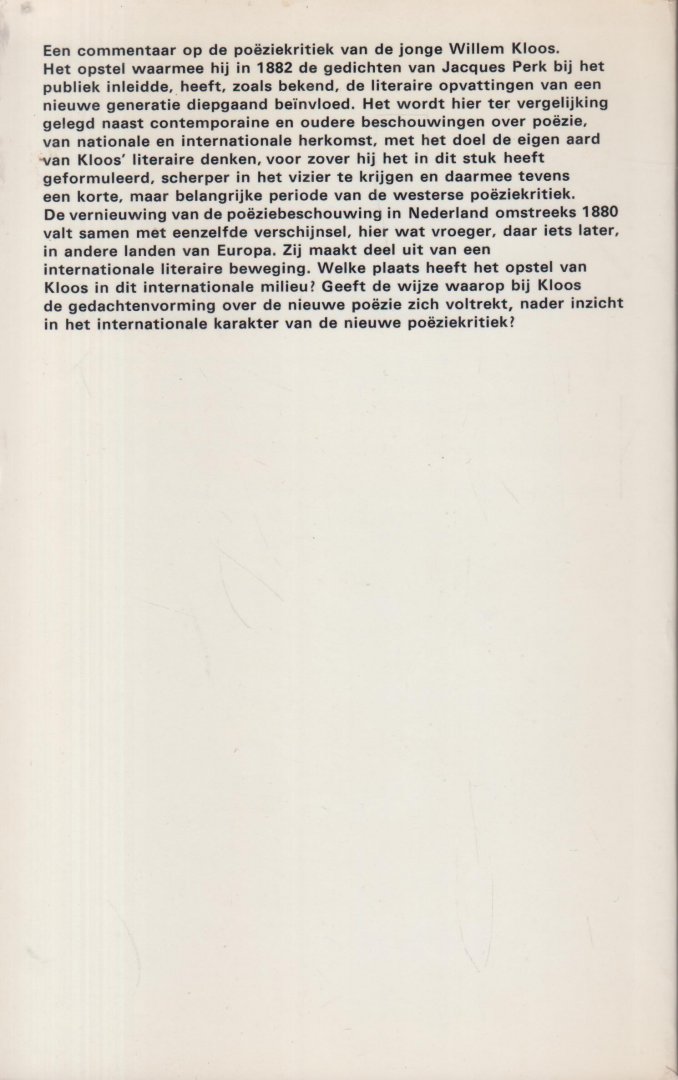 Een commentaar op de poëziekritiek van de jonge Willem Kloos. Het opstel waarmee hij in 1882 de gedichten van Jacques Perk bij het publiek inleidde, heeft, zoals bekend, de literaire opvattingen van een nieuwe generatie diepgaand beïnvloed. Het wordt hier ter vergelijking gelegd naast contemporaine en oudere beschouwingen over poëzie, van nationale en internationale herkomst, met het doel de eigen aard van Kloos' literaire denken, voor zover hij het in dit stuk heeft geformuleerd, scherper in het vizier te krijgen en daarmee tevens een korte, maar belangrijke periode van de westerse poëziekritiek. De vernieuwing van de poëziebeschouwing in Nederland omstreeks 1880 valt samen met eenzelfde verschijnsel, hier wat vroeger, daar iets later, in andere landen van Europa. Zij maakt deel uit van een internationale literaire beweging. Welke plaats heeft het opstel van Kloos in dit internationale milieu? Geeft de wijze waarop bij Kloos de gedachtenvorming over de nieuwe poëzie zich voltrekt, nader inzicht in het internationale karakter van de nieuwe poëziekritiek?